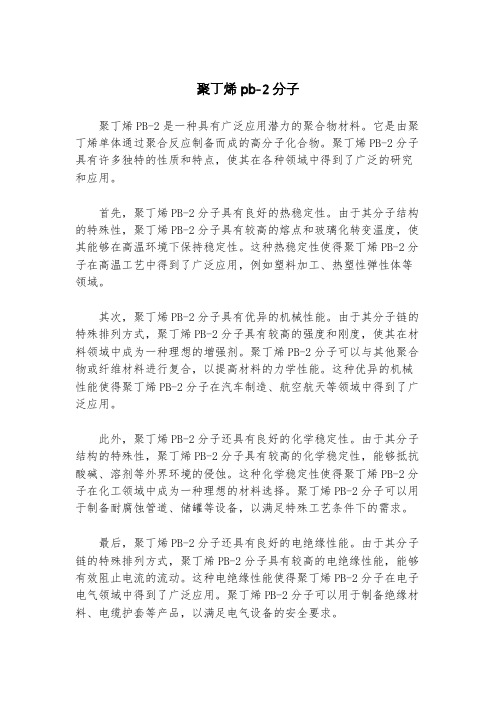 聚丁烯 pb-2 分子

聚丁烯 PB-2 是一种具有广泛应用潜力的聚合物材料。它是由聚丁烯单体通过聚合反应制备而成的高分子化合物。聚丁烯 PB-2 分子具有许多独特的性质和特点，使其在各种领域中得到了广泛的研究和应用。

首先，聚丁烯 PB-2 分子具有良好的热稳定性。由于其分子结构的特殊性，聚丁烯 PB-2 分子具有较高的熔点和玻璃化转变温度，使其能够在高温环境下保持稳定性。这种热稳定性使得聚丁烯 PB-2 分子在高温工艺中得到了广泛应用，例如塑料加工、热塑性弹性体等领域。

其次，聚丁烯 PB-2 分子具有优异的机械性能。由于其分子链的特殊排列方式，聚丁烯 PB-2 分子具有较高的强度和刚度，使其在材料领域中成为一种理想的增强剂。聚丁烯 PB-2 分子可以与其他聚合物或纤维材料进行复合，以提高材料的力学性能。这种优异的机械性能使得聚丁烯 PB-2 分子在汽车制造、航空航天等领域中得到了广泛应用。

此外，聚丁烯 PB-2 分子还具有良好的化学稳定性。由于其分子结构的特殊性，聚丁烯 PB-2 分子具有较高的化学稳定性，能够抵抗酸碱、溶剂等外界环境的侵蚀。这种化学稳定性使得聚丁烯 PB-2 分子在化工领域中成为一种理想的材料选择。聚丁烯 PB-2 分子可以用于制备耐腐蚀管道、储罐等设备，以满足特殊工艺条件下的需求。

最后，聚丁烯 PB-2 分子还具有良好的电绝缘性能。由于其分子链的特殊排列方式，聚丁烯 PB-2 分子具有较高的电绝缘性能，能够有效阻止电流的流动。这种电绝缘性能使得聚丁烯 PB-2 分子在电子电气领域中得到了广泛应用。聚丁烯 PB-2 分子可以用于制备绝缘材料、电缆护套等产品，以满足电气设备的安全要求。